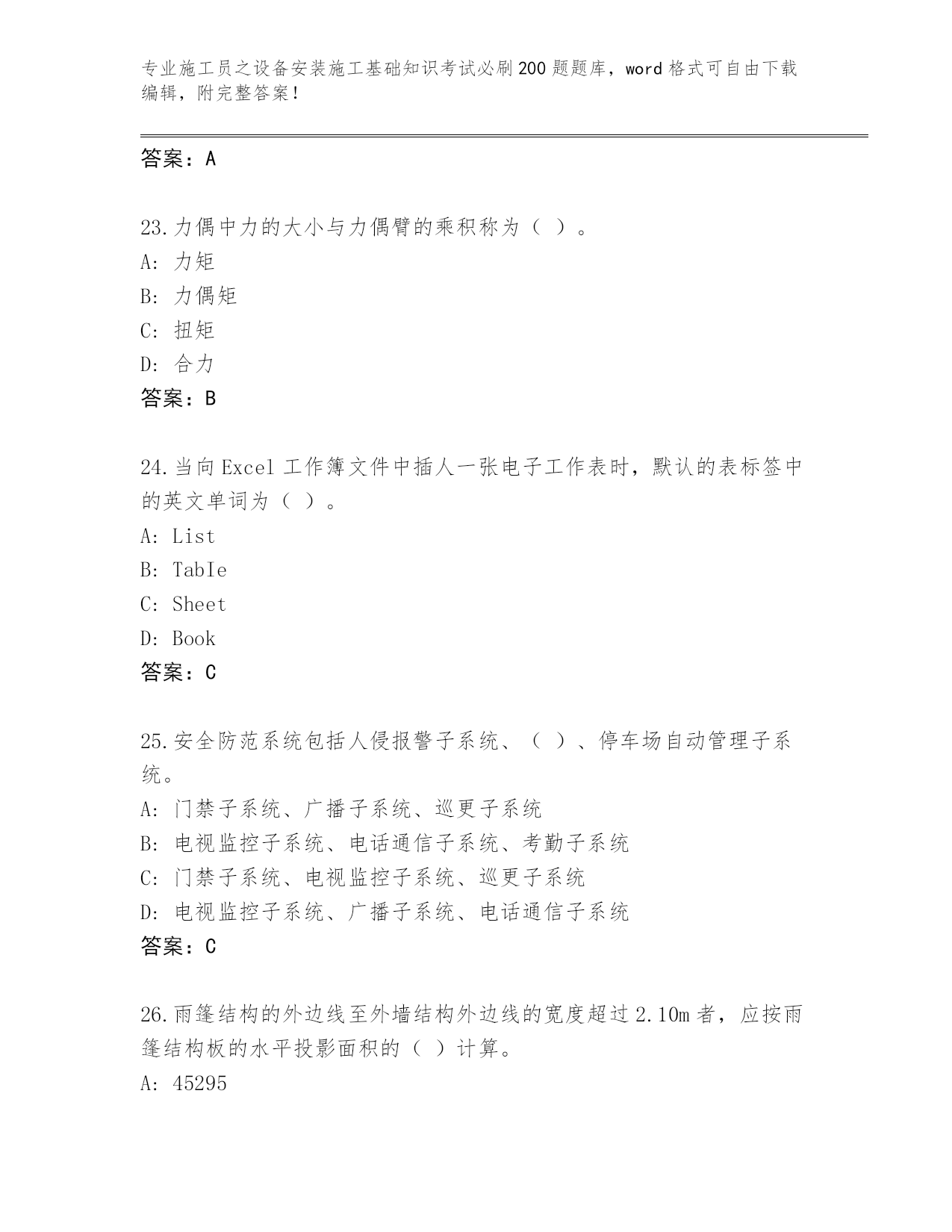 专业施工员之设备安装施工基础知识考试必刷200题题库，word格式可自由下载编辑，附完整答案！

答案：A

23.力偶中力的大小与力偶臂的乘积称为（ ）。
A: 力矩
B: 力偶矩
C: 扭矩
D: 合力
答案：B

24.当向Excel工作簿文件中插人一张电子工作表时，默认的表标签中的英文单词为（ ）。
A: List
B: TabIe
C: Sheet
D: Book
答案：C

25.安全防范系统包括人侵报警子系统、（ ）、停车场自动管理子系统。
A: 门禁子系统、广播子系统、巡更子系统
B: 电视监控子系统、电话通信子系统、考勤子系统
C: 门禁子系统、电视监控子系统、巡更子系统
D: 电视监控子系统、广播子系统、电话通信子系统
答案：C

26.雨篷结构的外边线至外墙结构外边线的宽度超过2.10m者，应按雨篷结构板的水平投影面积的（ ）计算。
A: 45295